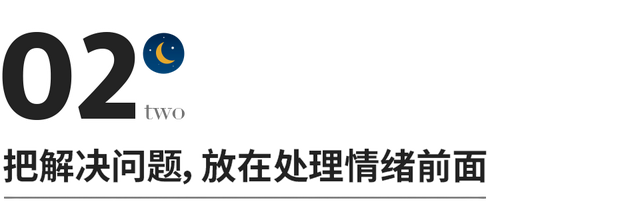 02

two

把解决问题, 放在处理情绪前面